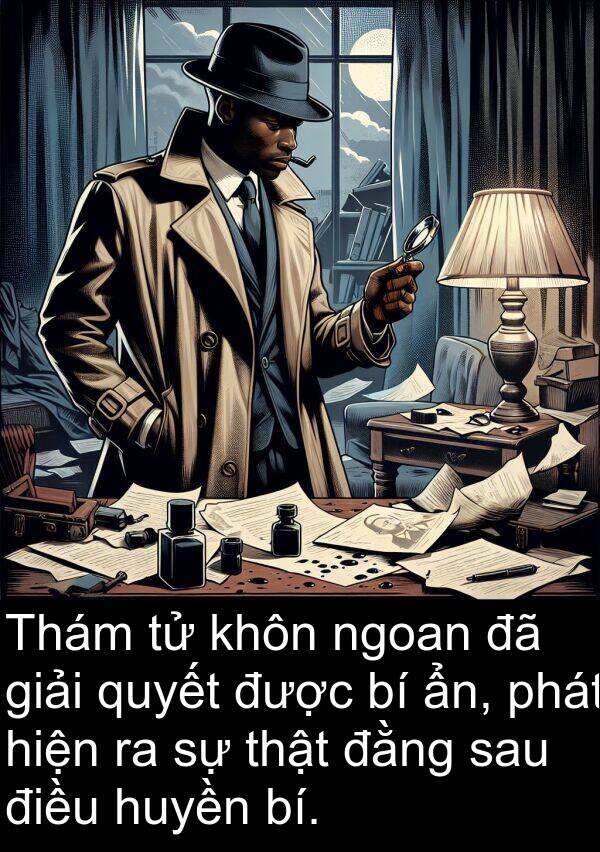 Thám tử khôn ngoan đã giải quyết được bí ẩn, phát hiện ra sự thật đằng sau điều huyền bí.